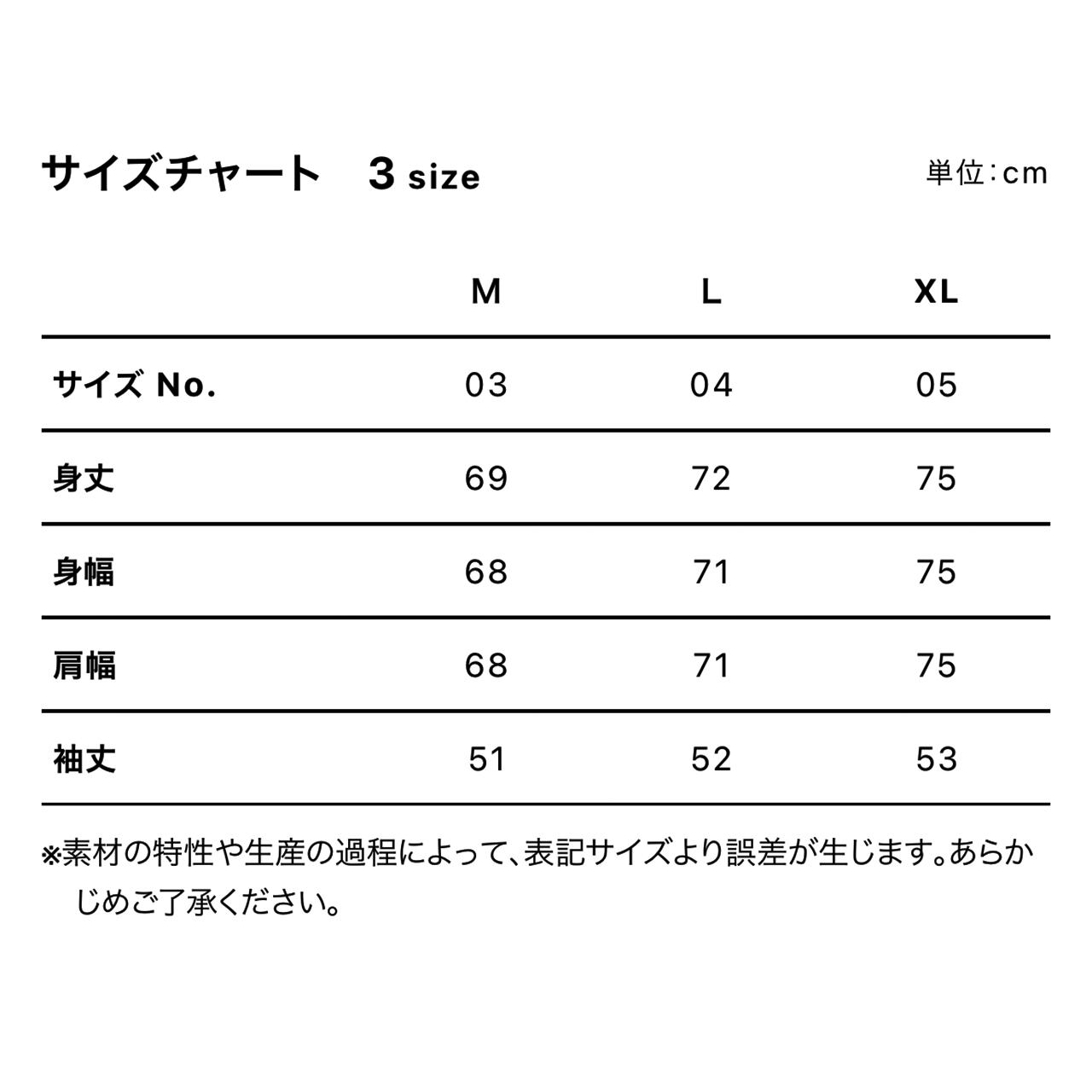 サイズチャート　3 size

単位：cm

|  | M | L | XL |
|---|---|---|---|
| サイズ No. | 03 | 04 | 05 |
| 身丈 | 69 | 72 | 75 |
| 身幅 | 68 | 71 | 75 |
| 肩幅 | 68 | 71 | 75 |
| 袖丈 | 51 | 52 | 53 |

※素材の特性や生産の過程によって、表記サイズより誤差が生じます。あらかじめご了承ください。